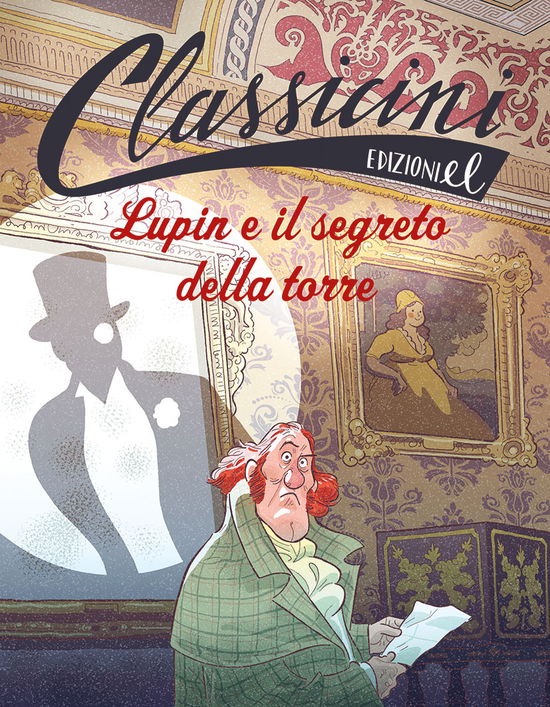 Classicini

EDIZIONI el

Lupin e il segreto della torre